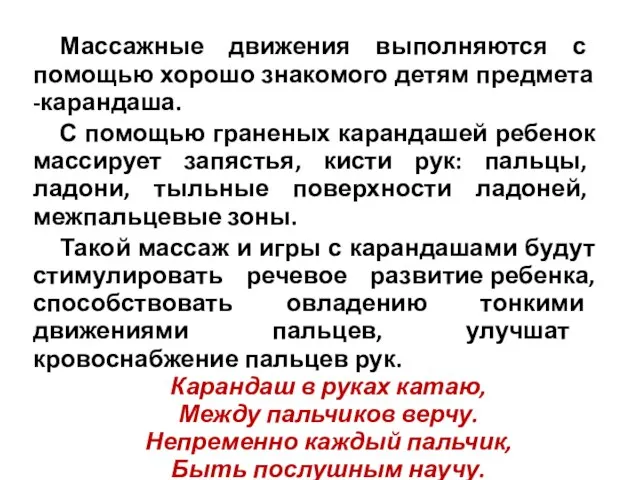 Массажные движения выполняются с помощью хорошо знакомого детям предмета -карандаша.

С помощью граненых карандашей ребенок массирует запястья, кисти рук: пальцы, ладони, тыльные поверхности ладоней, межпальцевые зоны.

Такой массаж и игры с карандашами будут стимулировать речевое развитие ребенка, способствовать овладению тонкими движениями пальцев, улучшат кровоснабжение пальцев рук.

Карандаш в руках катаю,
Между пальчиков верчу.
Непременно каждый пальчик,
Быть послушным научу.